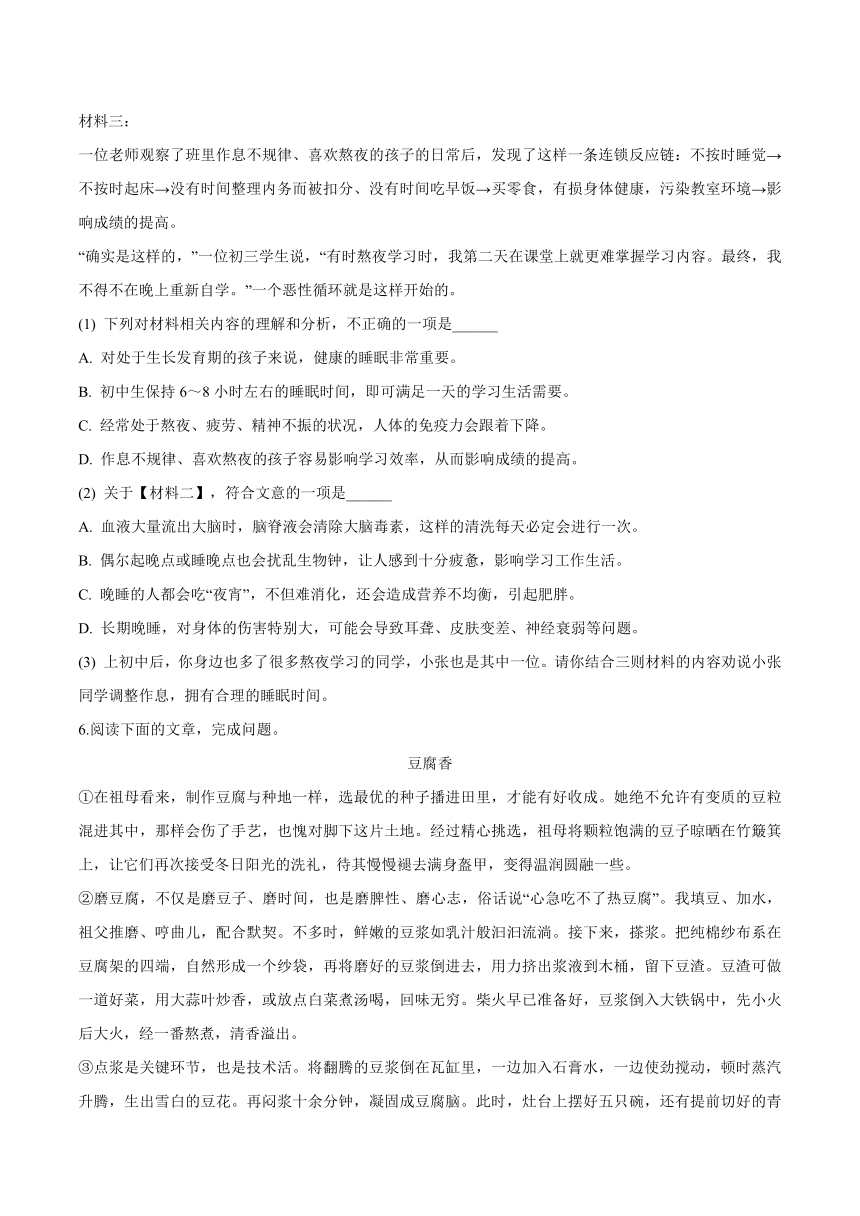 材料三：

一位老师观察了班里作息不规律、喜欢熬夜的孩子的日常后，发现了这样一条连锁反应链：不按时睡觉→不按时起床→没有时间整理内务而被扣分、没有时间吃早饭→买零食，有损身体健康，污染教室环境→影响成绩的提高。

“确实是这样的，”一位初三学生说，“有时熬夜学习时，我第二天在课堂上就更难掌握学习内容。最终，我不得不在晚上重新自学。”一个恶性循环就是这样开始的。

(1) 下列对材料相关内容的理解和分析，不正确的一项是______

A. 对处于生长发育期的孩子来说，健康的睡眠非常重要。

B. 初中生保持 6～8 小时左右的睡眠时间，即可满足一天的学习生活需要。

C. 经常处于熬夜、疲劳、精神不振的状况，人体的免疫力会跟着下降。

D. 作息不规律、喜欢熬夜的孩子容易影响学习效率，从而影响成绩的提高。

(2) 关于【材料二】，符合文意的一项是______

A. 血液大量流出大脑时，脑脊液会清除大脑毒素，这样的清洗每天必定会进行一次。

B. 偶尔起晚点或睡晚点也会扰乱生物钟，让人感到十分疲惫，影响学习工作生活。

C. 晚睡的人都会吃“夜宵”，不但难消化，还会造成营养不均衡，引起肥胖。

D. 长期晚睡，对身体的伤害特别大，可能会导致耳聋、皮肤变差、神经衰弱等问题。

(3) 上初中后，你身边也多了很多熬夜学习的同学，小张也是其中一位。请你结合三则材料的内容劝说小张同学调整作息，拥有合理的睡眠时间。

6.阅读下面的文章，完成问题。

豆腐香

①在祖母看来，制作豆腐与种地一样，选最优的种子播进田里，才能有好收成。她绝不允许有变质的豆粒混进其中，那样会伤了手艺，也愧对脚下这片土地。经过精心挑选，祖母将颗粒饱满的豆子晾晒在竹簸箕上，让它们再次接受冬日阳光的洗礼，待其慢慢褪去满身盔甲，变得温润圆融一些。

②磨豆腐，不仅是磨豆子、磨时间，也是磨脾性、磨心志，俗话说“心急吃不了热豆腐”。我填豆、加水，祖父推磨、哼曲儿，配合默契。不多时，鲜嫩的豆浆如乳汁般汩汩流淌。接下来，搽浆。把纯棉纱布系在豆腐架的四端，自然形成一个纱袋，再将磨好的豆浆倒进去，用力挤出浆液到木桶，留下豆渣。豆渣可做一道好菜，用大蒜叶炒香，或放点白菜煮汤喝，回味无穷。柴火早已准备好，豆浆倒入大铁锅中，先小火后大火，经一番熬煮，清香溢出。

③点浆是关键环节，也是技术活。将翻腾的豆浆倒在瓦缸里，一边加入石膏水，一边使劲搅动，顿时蒸汽升腾，生出雪白的豆花。再闷浆十余分钟，凝固成豆腐脑。此时，灶台上摆好五只碗，还有提前切好的青